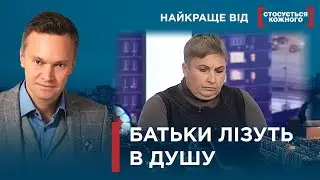 НАЙКРАЩЕ ВІД СТОСУЄТЬСЯ КОЖНОГО

БАТЬКИ ЛІЗУТЬ В ДУШУ